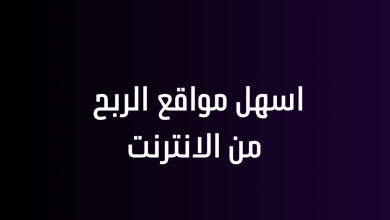 اسهل مواقع الربح
من الانترنت